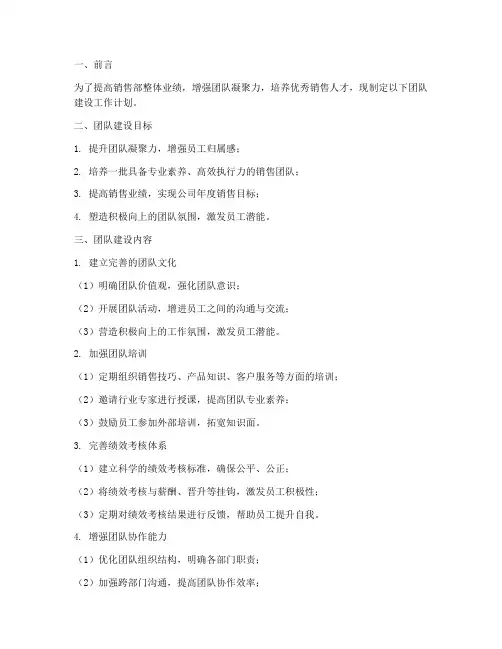 一、前言

为了提高销售部整体业绩，增强团队凝聚力，培养优秀销售人才，现制定以下团队建设工作计划。

二、团队建设目标

1. 提升团队凝聚力，增强员工归属感；

2. 培养一批具备专业素养、高效执行力的销售团队；

3. 提高销售业绩，实现公司年度销售目标；

4. 塑造积极向上的团队氛围，激发员工潜能。

三、团队建设内容

1. 建立完善的团队文化

（1）明确团队价值观，强化团队意识；

（2）开展团队活动，增进员工之间的沟通与交流；

（3）营造积极向上的工作氛围，激发员工潜能。

2. 加强团队培训

（1）定期组织销售技巧、产品知识、客户服务等方面的培训；

（2）邀请行业专家进行授课，提高团队专业素养；

（3）鼓励员工参加外部培训，拓宽知识面。

3. 完善绩效考核体系

（1）建立科学的绩效考核标准，确保公平、公正；

（2）将绩效考核与薪酬、晋升等挂钩，激发员工积极性；

（3）定期对绩效考核结果进行反馈，帮助员工提升自我。

4. 增强团队协作能力

（1）优化团队组织结构，明确各部门职责；

（2）加强跨部门沟通，提高团队协作效率；